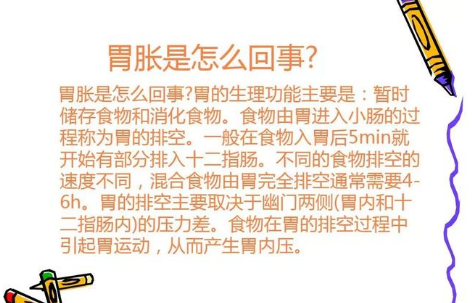 胃胀是怎么回事?

胃胀是怎么回事?胃的生理功能主要是：暂时储存食物和消化食物。食物由胃进入小肠的过程称为胃的排空。一般在食物入胃后5min就开始有部分排入十二指肠。不同的食物排空的速度不同，混合食物由胃完全排空通常需要4-6h。胃的排空主要取决于幽门两侧(胃内和十二指肠内)的压力差。食物在胃的排空过程中引起胃运动，从而产生胃内压。